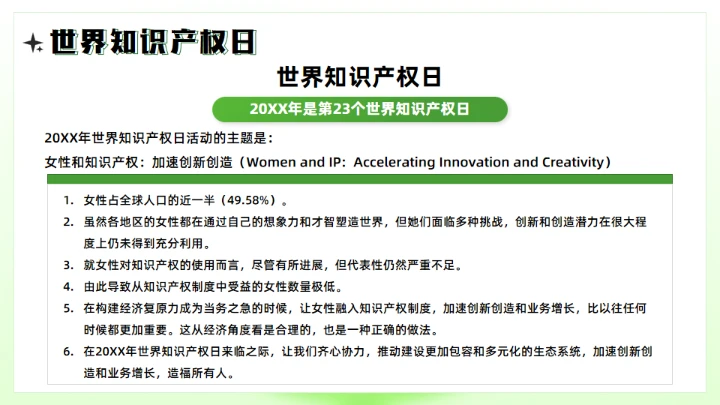 世界知识产权日

世界知识产权日

20XX年是第23个世界知识产权日

20XX年世界知识产权日活动的主题是：

女性和知识产权：加速创新创造（Women and IP: Accelerating Innovation and Creativity）

1. 女性占全球人口的近一半（49.58%）。
2. 虽然各地区的女性都在通过自己的想象力和才智塑造世界，但她们面临多种挑战，创新和创造潜力在很大程度上仍未得到充分利用。
3. 就女性对知识产权的使用而言，尽管有所进展，但代表性仍然严重不足。
4. 由此导致从知识产权制度中受益的女性数量极低。
5. 在构建经济复原力成为当务之急的时候，让女性融入知识产权制度，加速创新创造和业务增长，比以往任何时候都更加重要。这从经济角度看是合理的，也是一种正确的做法。
6. 在20XX年世界知识产权日来临之际，让我们齐心协力，推动建设更加包容和多元化的生态系统，加速创新创造和业务增长，造福所有人。